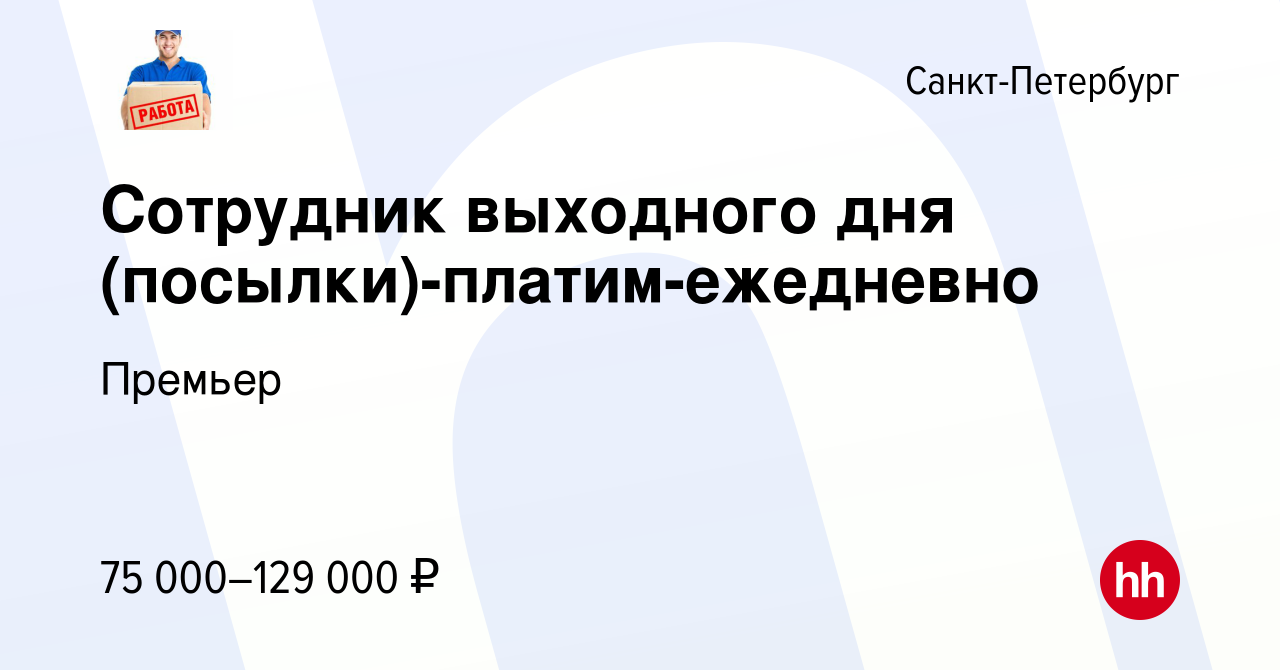 РАБОТА

Санкт-Петербург

Сотрудник выходного дня (посылки)-платим-ежедневно

Премьер

75 000–129 000 ₽

hh